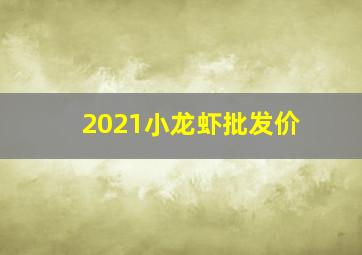 2021小龙虾批发价